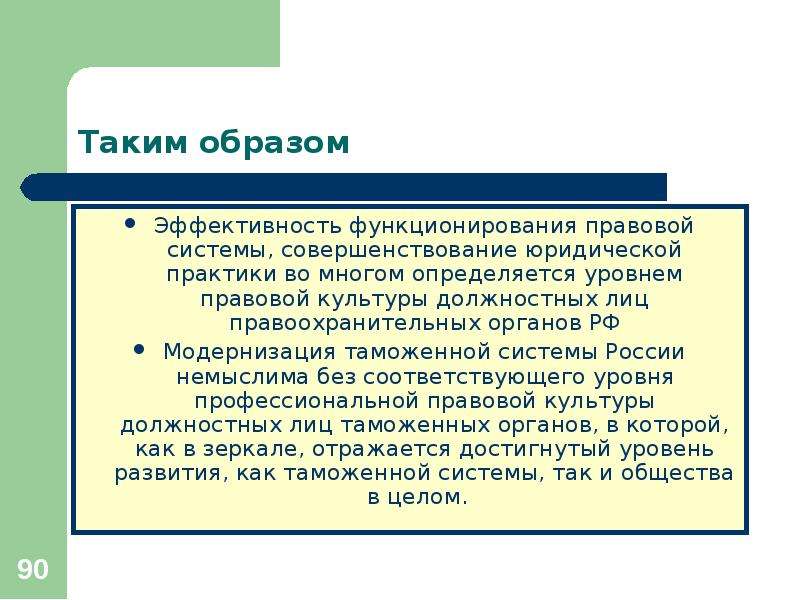 Таким образом

• Эффективность функционирования правовой системы, совершенствование юридической практики во многом определяется уровнем правовой культуры должностных лиц правоохранительных органов РФ

• Модернизация таможенной системы России немыслима без соответствующего уровня профессиональной правовой культуры должностных лиц таможенных органов, в которой, как в зеркале, отражается достигнутый уровень развития, как таможенной системы, так и общества в целом.

90